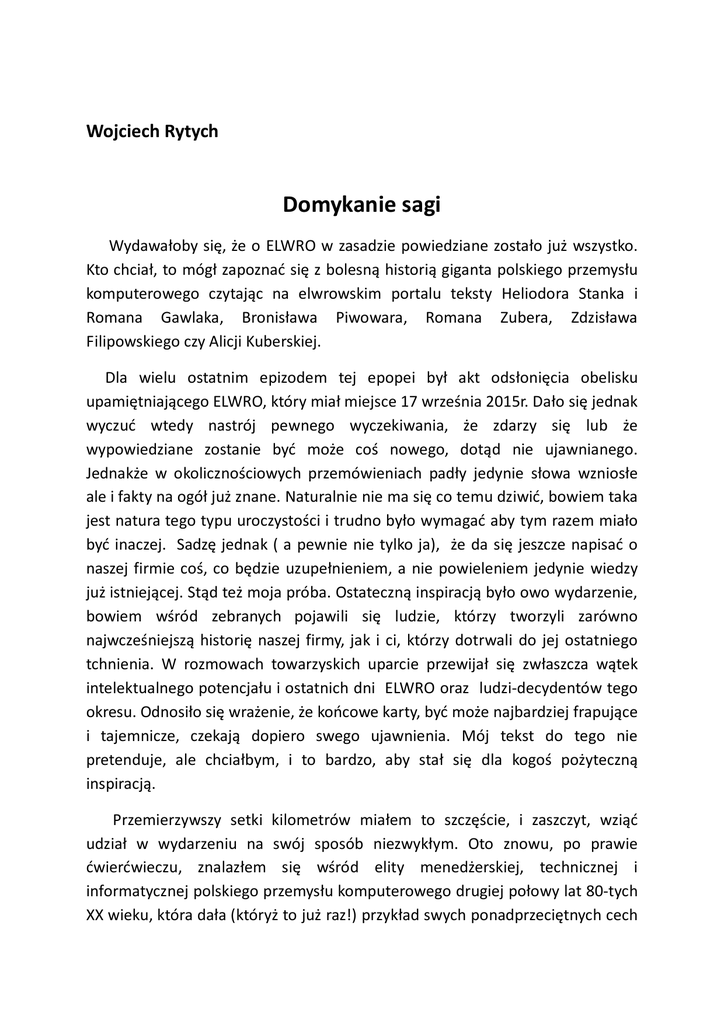 Wojciech Rytych

Domykanie sagi

Wydawałoby się, że o ELWRO w zasadzie powiedziane zostało już wszystko. Kto chciał, to mógł zapoznać się z bolesną historią giganta polskiego przemysłu komputerowego czytając na elwrowskim portalu teksty Heliodora Stanka i Romana Gawlaka, Bronisława Piwowara, Romana Zubera, Zdzisława Filipowskiego czy Alicji Kuberskiej.

Dla wielu ostatnim epizodem tej epopei był akt odsłonięcia obelisku upamiętniającego ELWRO, który miał miejsce 17 września 2015r. Dało się jednak wyczuć wtedy nastrój pewnego wyczekiwania, że zdarzy się lub że wypowiedziane zostanie być może coś nowego, dotąd nie ujawnianego. Jednakże w okolicznościowych przemówieniach padły jedynie słowa wzniosłe ale i fakty na ogół już znane. Naturalnie nie ma się co temu dziwić, bowiem taka jest natura tego typu uroczystości i trudno było wymagać aby tym razem miało być inaczej. Sadzę jednak ( a pewnie nie tylko ja), że da się jeszcze napisać o naszej firmie coś, co będzie uzupełnieniem, a nie powieleniem jedynie wiedzy już istniejącej. Stąd też moja próba. Ostateczną inspiracją było owo wydarzenie, bowiem wśród zebranych pojawili się ludzie, którzy tworzyli zarówno najwcześniejszą historię naszej firmy, jak i ci, którzy dotrwali do jej ostatniego tchnienia. W rozmowach towarzyskich uparcie przewijał się zwłaszcza wątek intelektualnego potencjału i ostatnich dni ELWRO oraz ludzi-decydentów tego okresu. Odnosiło się wrażenie, że końcowe karty, być może najbardziej frapujące i tajemnicze, czekają dopiero swego ujawnienia. Mój tekst do tego nie pretenduje, ale chciałbym, i to bardzo, aby stał się dla kogoś pożyteczną inspiracją.

Przemierzywszy setki kilometrów miałem to szczęście, i zaszczyt, wziąć udział w wydarzeniu na swój sposób niezwykłym. Oto znowu, po prawie ćwierćwieczu, znalazłem się wśród elity menedżerskiej, technicznej i informatycznej polskiego przemysłu komputerowego drugiej połowy lat 80-tych XX wieku, która dała (któryż to już raz!) przykład swych ponadprzeciętnych cech